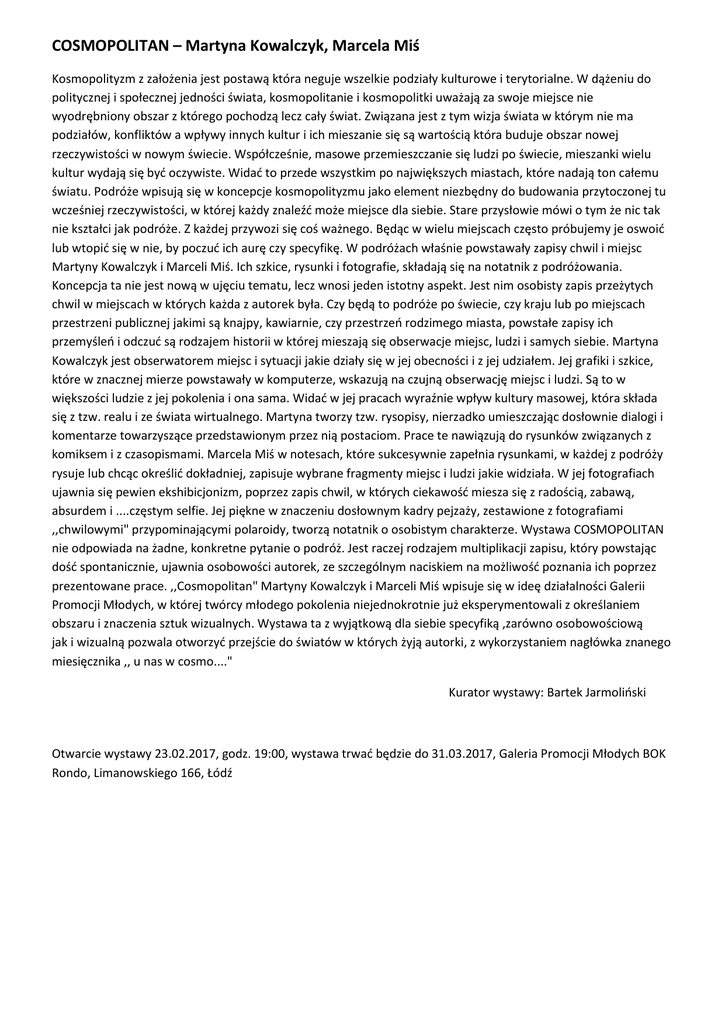 COSMOPOLITAN – Martyna Kowalczyk, Marcela Miś

Kosmopolityzm z założenia jest postawą która neguje wszelkie podziały kulturowe i terytorialne. W dążeniu do politycznej i społecznej jedności świata, kosmopolitanie i kosmopolitki uważają za swoje miejsce nie wyodrębniony obszar z którego pochodzą lecz cały świat. Związana jest z tym wizja świata w którym nie ma podziałów, konfliktów a wpływy innych kultur i ich mieszanie się są wartością która buduje obszar nowej rzeczywistości w nowym świecie. Współcześnie, masowe przemieszczanie się ludzi po świecie, mieszanki wielu kultur wydają się być oczywiste. Widać to przede wszystkim po największych miastach, które nadają ton całemu światu. Podróże wpisują się w koncepcje kosmopolityzmu jako element niezbędny do budowania przytoczonej tu wcześniej rzeczywistości, w której każdy znaleźć może miejsce dla siebie. Stare przysłowie mówi o tym że nic tak nie kształci jak podróże. Z każdej przywozi się coś ważnego. Będąc w wielu miejscach często próbujemy je oswoić lub wtopić się w nie, by poczuć ich aurę czy specyfikę. W podróżach właśnie powstawały zapisy chwil i miejsc Martyny Kowalczyk i Marceli Miś. Ich szkice, rysunki i fotografie, składają się na notatnik z podróżowania. Koncepcja ta nie jest nową w ujęciu tematu, lecz wnosi jeden istotny aspekt. Jest nim osobisty zapis przeżytych chwil w miejscach w których każda z autorek była. Czy będą to podróże po świecie, czy kraju lub po miejscach przestrzeni publicznej jakimi są knajpy, kawiarnie, czy przestrzeń rodzimego miasta, powstałe zapisy ich przemyśleń i odczuć są rodzajem historii w której mieszają się obserwacje miejsc, ludzi i samych siebie. Martyna Kowalczyk jest obserwatorem miejsc i sytuacji jakie działy się w jej obecności i z jej udziałem. Jej grafiki i szkice, które w znacznej mierze powstawały w komputerze, wskazują na czujną obserwację miejsc i ludzi. Są to w większości ludzie z jej pokolenia i ona sama. Widać w jej pracach wyraźnie wpływ kultury masowej, która składa się z tzw. realu i ze świata wirtualnego. Martyna tworzy tzw. rysopisy, nierzadko umieszczając dosłownie dialogi i komentarze towarzyszące przedstawionym przez nią postaciom. Prace te nawiązują do rysunków związanych z komiksem i z czasopismami. Marcela Miś w notesach, które sukcesywnie zapełnia rysunkami, w każdej z podróży rysuje lub chcąc określić dokładniej, zapisuje wybrane fragmenty miejsc i ludzi jakie widziała. W jej fotografiach ujawnia się pewien ekshibicjonizm, poprzez zapis chwil, w których ciekawość miesza się z radością, zabawą, absurdem i ....częstym selfie. Jej piękne w znaczeniu dosłownym kadry pejzaży, zestawione z fotografiami ,,chwilowymi" przypominającymi polaroidy, tworzą notatnik o osobistym charakterze. Wystawa COSMOPOLITAN nie odpowiada na żadne, konkretne pytanie o podróż. Jest raczej rodzajem multiplikacji zapisu, który powstając dość spontanicznie, ujawnia osobowości autorek, ze szczególnym naciskiem na możliwość poznania ich poprzez prezentowane prace. ,,Cosmopolitan" Martyny Kowalczyk i Marceli Miś wpisuje się w ideę działalności Galerii Promocji Młodych, w której twórcy młodego pokolenia niejednokrotnie już eksperymentowali z określaniem obszaru i znaczenia sztuk wizualnych. Wystawa ta z wyjątkową dla siebie specyfiką ,zarówno osobowościową jak i wizualną pozwala otworzyć przejście do światów w których żyją autorki, z wykorzystaniem nagłówka znanego miesięcznika ,, u nas w cosmo...."

Kurator wystawy: Bartek Jarmoliński

Otwarcie wystawy 23.02.2017, godz. 19:00, wystawa trwać będzie do 31.03.2017, Galeria Promocji Młodych BOK Rondo, Limanowskiego 166, Łódź